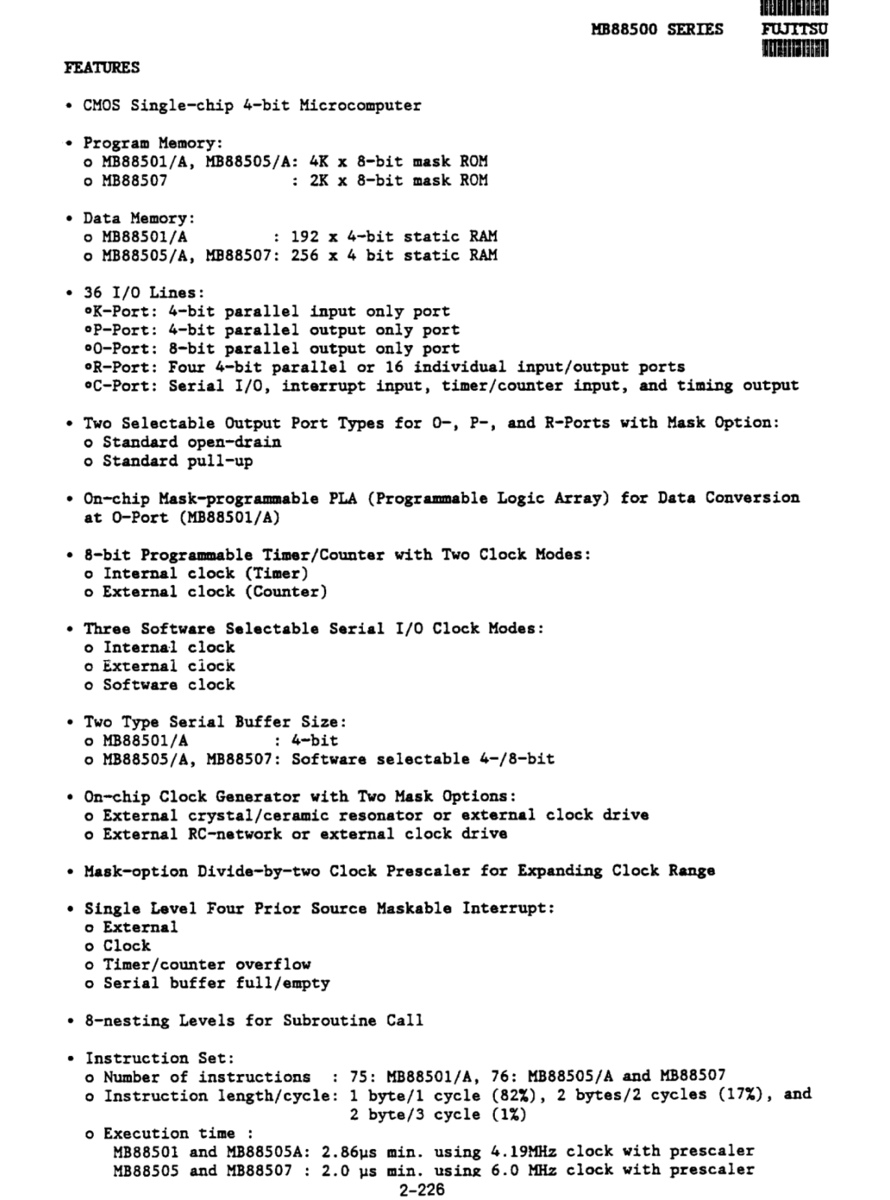 MB88500 SERIES FUJITSU

FEATURES

• CMOS Single-chip 4-bit Microcomputer

• Program Memory:
o MB88501/A, MB88505/A: 4K x 8-bit mask ROM
o MB88507 : 2K x 8-bit mask ROM

• Data Memory:
o MB88501/A : 192 x 4-bit static RAM
o MB88505/A, MB88507: 256 x 4 bit static RAM

• 36 I/O Lines:
°K-Port: 4-bit parallel input only port
°P-Port: 4-bit parallel output only port
°O-Port: 8-bit parallel output only port
°R-Port: Four 4-bit parallel or 16 individual input/output ports
°C-Port: Serial I/O, interrupt input, timer/counter input, and timing output

• Two Selectable Output Port Types for O-, P-, and R-Ports with Mask Option:
o Standard open-drain
o Standard pull-up

• On-chip Mask-programmable PLA (Programmable Logic Array) for Data Conversion at O-Port (MB88501/A)

• 8-bit Programmable Timer/Counter with Two Clock Modes:
o Internal clock (Timer)
o External clock (Counter)

• Three Software Selectable Serial I/O Clock Modes:
o Internal clock
o External clock
o Software clock

• Two Type Serial Buffer Size:
o MB88501/A : 4-bit
o MB88505/A, MB88507: Software selectable 4-/8-bit

• On-chip Clock Generator with Two Mask Options:
o External crystal/ceramic resonator or external clock drive
o External RC-network or external clock drive

• Mask-option Divide-by-two Clock Prescaler for Expanding Clock Range

• Single Level Four Prior Source Maskable Interrupt:
o External
o Clock
o Timer/counter overflow
o Serial buffer full/empty

• 8-nesting Levels for Subroutine Call

• Instruction Set:
o Number of instructions : 75: MB88501/A, 76: MB88505/A and MB88507
o Instruction length/cycle: 1 byte/1 cycle (82%), 2 bytes/2 cycles (17%), and 2 byte/3 cycle (1%)
o Execution time :
MB88501 and MB88505A: 2.86μs min. using 4.19MHz clock with prescaler
MB88505 and MB88507 : 2.0 μs min. using 6.0 MHz clock with prescaler

2-226